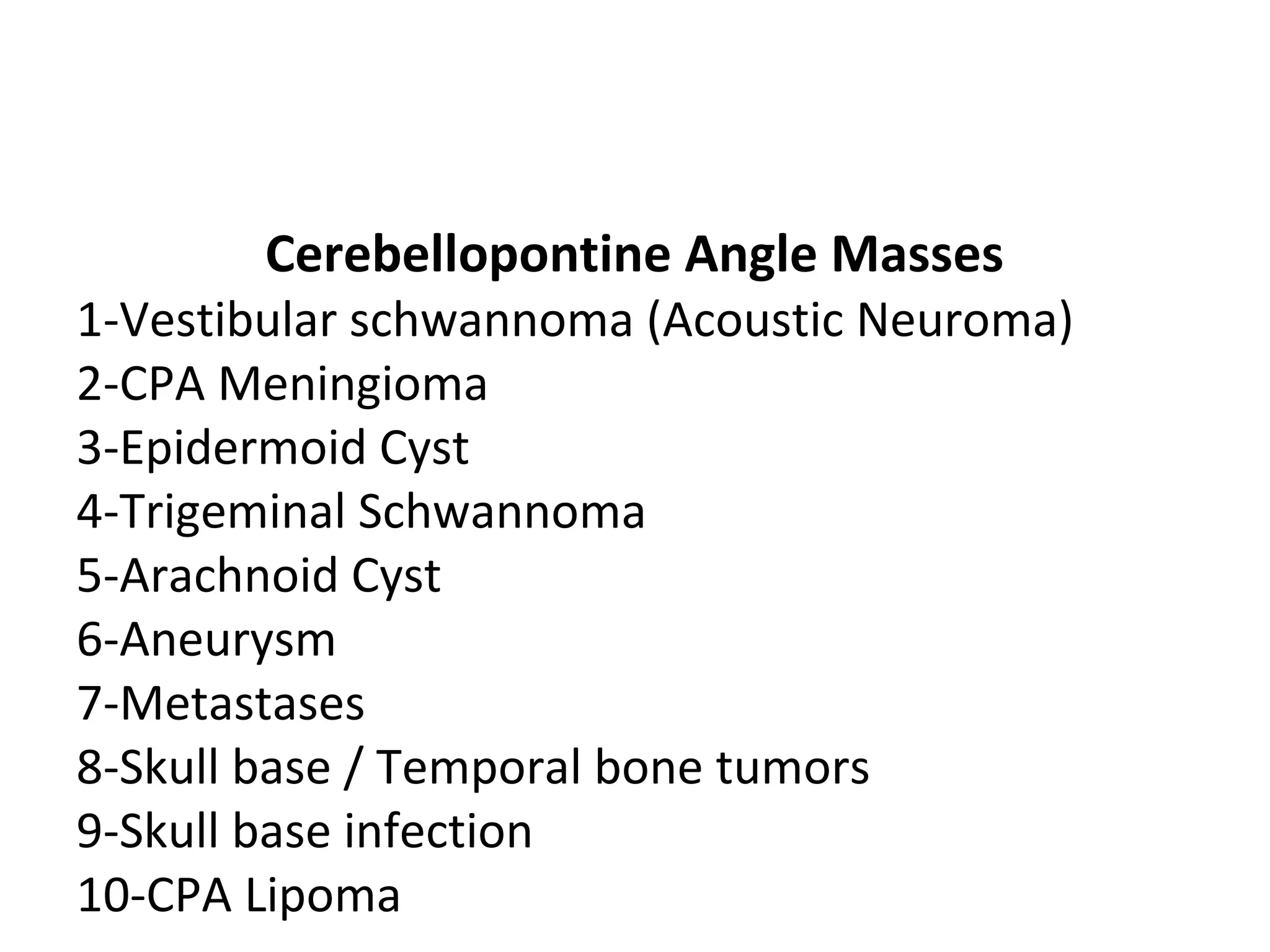 Cerebellopontine Angle Masses

1-Vestibular schwannoma (Acoustic Neuroma)
2-CPA Meningioma
3-Epidermoid Cyst
4-Trigeminal Schwannoma
5-Arachnoid Cyst
6-Aneurysm
7-Metastases
8-Skull base / Temporal bone tumors
9-Skull base infection
10-CPA Lipoma